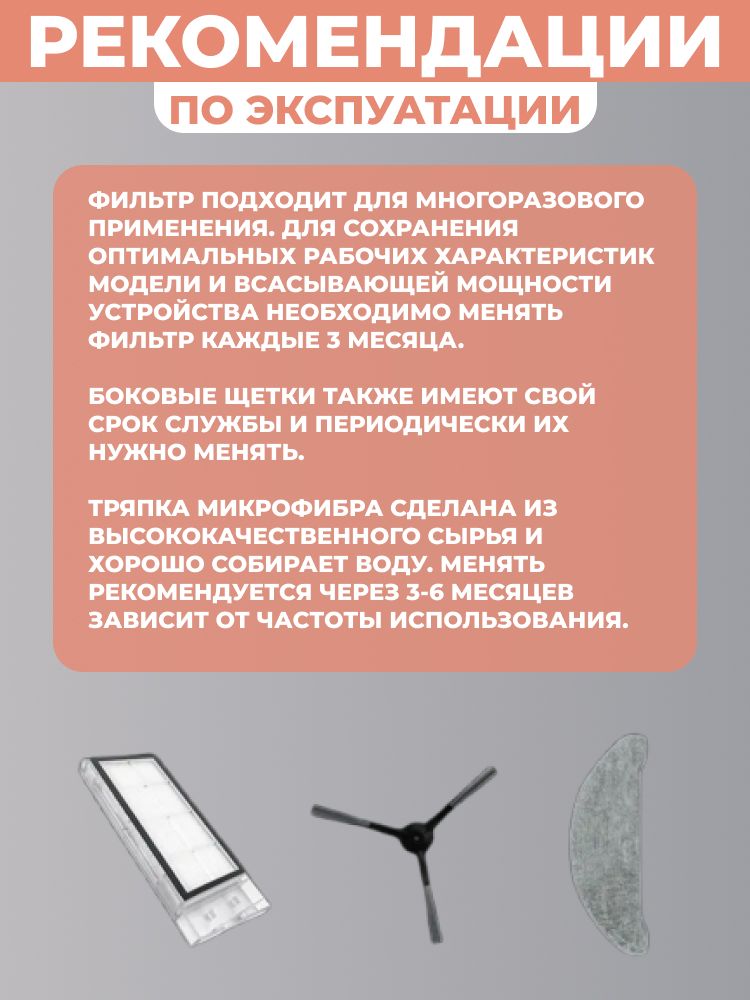 РЕКОМЕНДАЦИИ

ПО ЭКСПУАТАЦИИ

ФИЛЬТР ПОДХОДИТ ДЛЯ МНОГОРАЗОВОГО ПРИМЕНЕНИЯ. ДЛЯ СОХРАНЕНИЯ ОПТИМАЛЬНЫХ РАБОЧИХ ХАРАКТЕРИСТИК МОДЕЛИ И ВСАСЫВАЮЩЕЙ МОЩНОСТИ УСТРОЙСТВА НЕОБХОДИМО МЕНЯТЬ ФИЛЬТР КАЖДЫЕ 3 МЕСЯЦА.

БОКОВЫЕ ЩЕТКИ ТАКЖЕ ИМЕЮТ СВОЙ СРОК СЛУЖБЫ И ПЕРИОДИЧЕСКИ ИХ НУЖНО МЕНЯТЬ.

ТРЯПКА МИКРОФИБРА СДЕЛАНА ИЗ ВЫСОКОКАЧЕСТВЕННОГО СЫРЬЯ И ХОРОШО СОБИРАЕТ ВОДУ. МЕНЯТЬ РЕКОМЕНДУЕТСЯ ЧЕРЕЗ 3-6 МЕСЯЦЕВ ЗАВИСИТ ОТ ЧАСТОТЫ ИСПОЛЬЗОВАНИЯ.